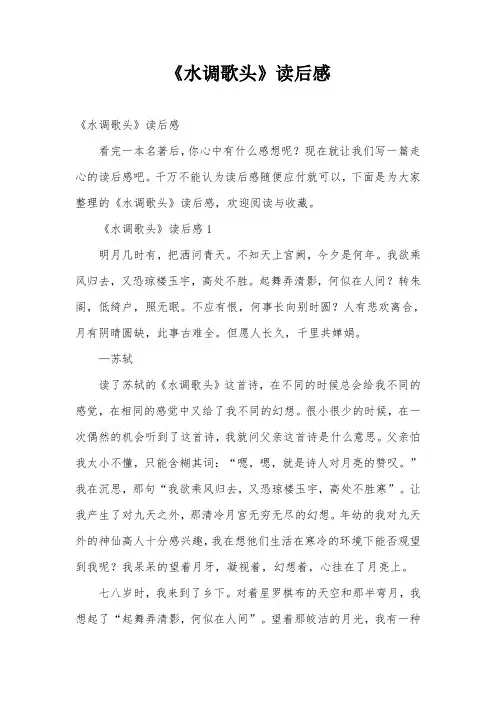 《水调歌头》读后感

《水调歌头》读后感

看完一本名著后，你心中有什么感想呢？现在就让我们写一篇走心的读后感吧。千万不能认为读后感随便应付就可以，下面是为大家整理的《水调歌头》读后感，欢迎阅读与收藏。

《水调歌头》读后感1

明月几时有，把酒问青天。不知天上宫阙，今夕是何年。我欲乘风归去，又恐琼楼玉宇，高处不胜。起舞弄清影，何似在人间？转朱阁，低绮户，照无眠。不应有恨，何事长向别时圆？人有悲欢离合，月有阴晴圆缺，此事古难全。但愿人长久，千里共婵娟。

—苏轼

读了苏轼的《水调歌头》这首诗，在不同的时候总会给我不同的感觉，在相同的感觉中又给了我不同的幻想。很小很少的时候，在一次偶然的机会听到了这首诗，我就问父亲这首诗是什么意思。父亲怕我太小不懂，只能含糊其词：“嗯，嗯，就是诗人对月亮的赞叹。”我在沉思，那句“我欲乘风归去，又恐琼楼玉宇，高处不胜寒”。让我产生了对九天之外，那清冷月宫无穷无尽的幻想。年幼的我对九天外的神仙高人十分感兴趣，我在想他们生活在寒冷的环境下能否观望到我呢？我呆呆的望着月牙，凝视着，幻想着，心挂在了月亮上。

七八岁时，我来到了乡下。对着星罗棋布的天空和那半弯月，我想起了“起舞弄清影，何似在人间”。望着那皎洁的月光，我有一种